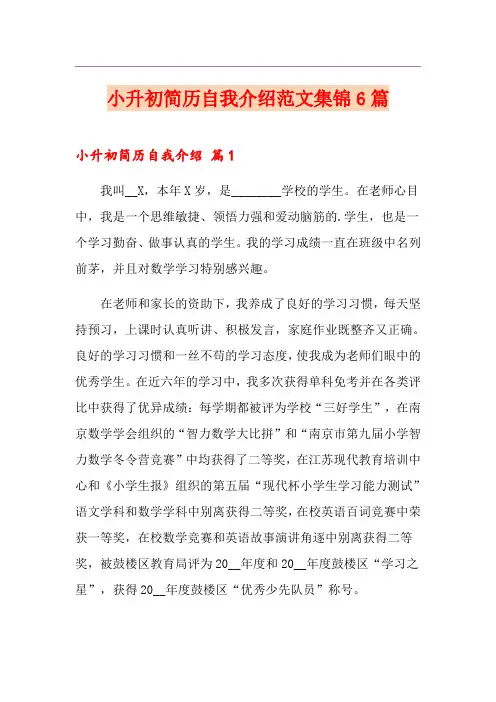 小升初简历自我介绍范文集锦6篇

小升初简历自我介绍 篇1

我叫__X，本年X岁，是________学校的学生。在老师心目中，我是一个思维敏捷、领悟力强和爱动脑筋的.学生，也是一个学习勤奋、做事认真的学生。我的学习成绩一直在班级中名列前茅，并且对数学学习特别感兴趣。

在老师和家长的资助下，我养成了良好的学习习惯，每天坚持预习，上课时认真听讲、积极发言，家庭作业既整齐又正确。良好的学习习惯和一丝不苟的学习态度，使我成为老师们眼中的优秀学生。在近六年的学习中，我多次获得单科免考并在各类评比中获得了优异成绩：每学期都被评为学校“三好学生”，在南京数学学会组织的“智力数学大比拼”和“南京市第九届小学智力数学冬令营竞赛”中均获得了二等奖，在江苏现代教育培训中心和《小学生报》组织的第五届“现代杯小学生学习能力测试”语文学科和数学学科中别离获得二等奖，在校英语百词竞赛中荣获一等奖，在校数学竞赛和英语故事演讲角逐中别离获得二等奖，被鼓楼区教育局评为20__年度和20__年度鼓楼区“学习之星”，获得20__年度鼓楼区“优秀少先队员”称号。